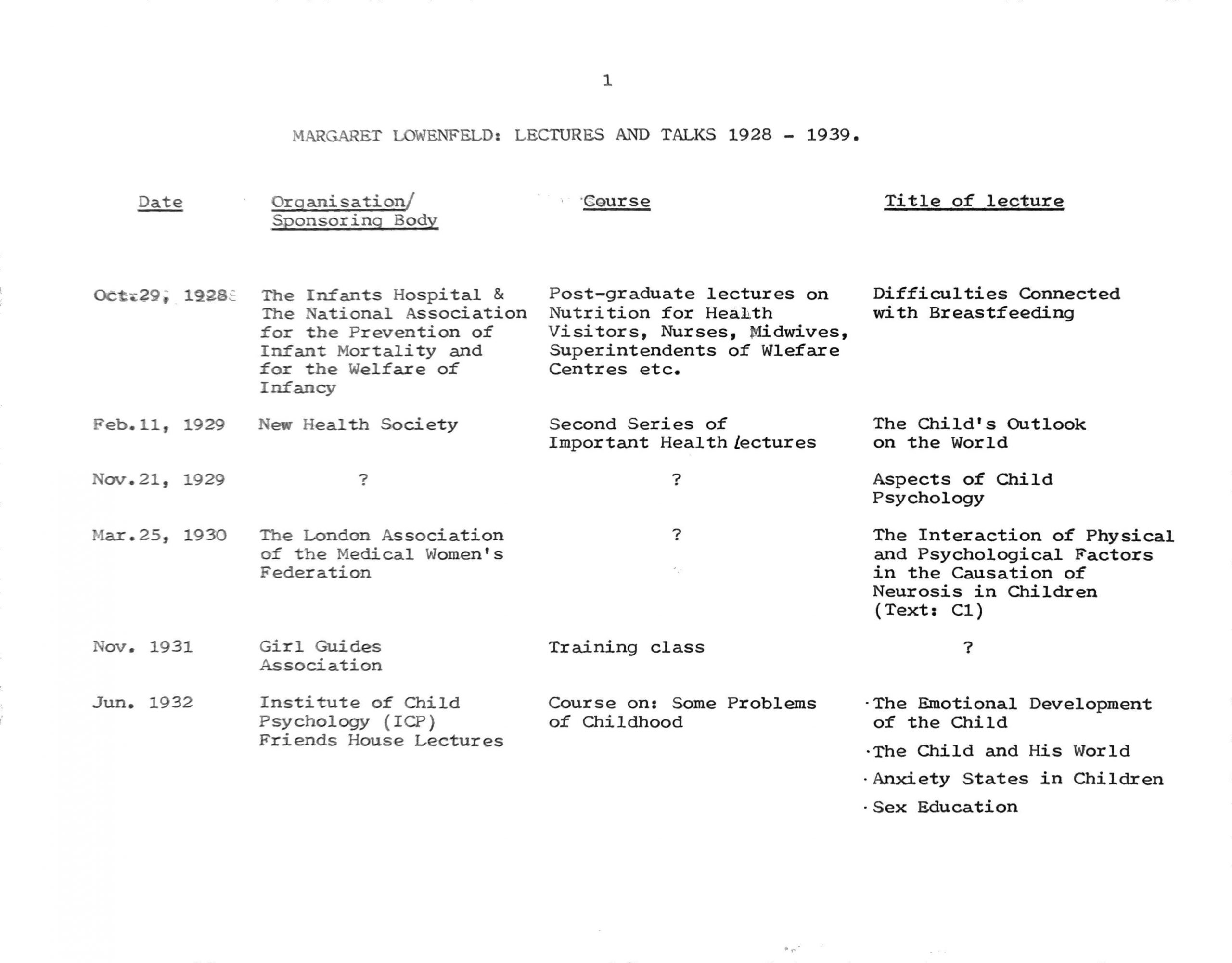 1

MARGARET LOWENFELD: LECTURES AND TALKS 1928 - 1939.

| Date | Organisation/ Sponsoring Body | Course | Title of lecture |
|---|---|---|---|
| Oct.29, 1928 | The Infants Hospital & The National Association for the Prevention of Infant Mortality and for the Welfare of Infancy | Post-graduate lectures on Nutrition for Health Visitors, Nurses, Midwives, Superintendents of Wlefare Centres etc. | Difficulties Connected with Breastfeeding |
| Feb.11, 1929 | New Health Society | Second Series of Important Health lectures | The Child's Outlook on the World |
| Nov.21, 1929 | ? | ? | Aspects of Child Psychology |
| Mar.25, 1930 | The London Association of the Medical Women's Federation | ? | The Interaction of Physical and Psychological Factors in the Causation of Neurosis in Children (Text: C1) |
| Nov. 1931 | Girl Guides Association | Training class | ? |
| Jun. 1932 | Institute of Child Psychology (ICP) Friends House Lectures | Course on: Some Problems of Childhood | ·The Emotional Development of the Child ·The Child and His World ·Anxiety States in Children ·Sex Education |